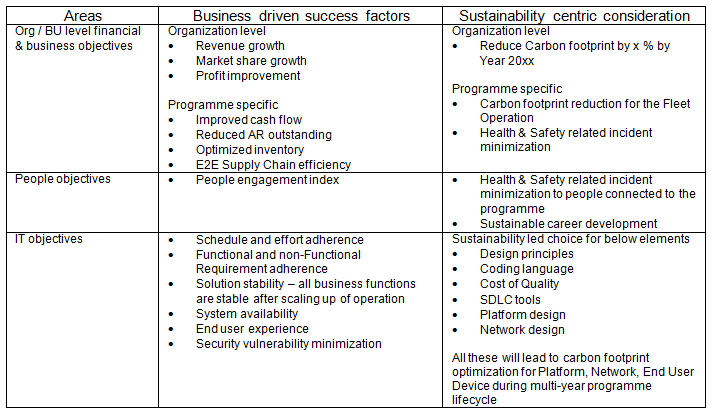 | Areas | Business driven success factors | Sustainability centric consideration |
|---|---|---|
| Org / BU level financial & business objectives | Organization level<br>• Revenue growth<br>• Market share growth<br>• Profit improvement<br><br>Programme specific<br>• Improved cash flow<br>• Reduced AR outstanding<br>• Optimized inventory<br>• E2E Supply Chain efficiency | Organization level<br>• Reduce Carbon footprint by x % by Year 20xx<br><br>Programme specific<br>• Carbon footprint reduction for the Fleet Operation<br>• Health & Safety related incident minimization |
| People objectives | • People engagement index | • Health & Safety related incident minimization to people connected to the programme<br>• Sustainable career development |
| IT objectives | • Schedule and effort adherence<br>• Functional and non-Functional Requirement adherence<br>• Solution stability – all business functions are stable after scaling up of operation<br>• System availability<br>• End user experience<br>• Security vulnerability minimization | Sustainability led choice for below elements<br>• Design principles<br>• Coding language<br>• Cost of Quality<br>• SDLC tools<br>• Platform design<br>• Network design<br><br>All these will lead to carbon footprint optimization for Platform, Network, End User Device during multi-year programme lifecycle |